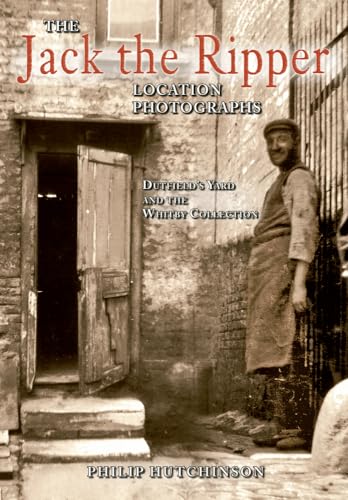 THE
Jack the Ripper
LOCATION PHOTOGRAPHS

DUTFIELD'S YARD AND THE WHITBY COLLECTION

PHILIP HUTCHINSON